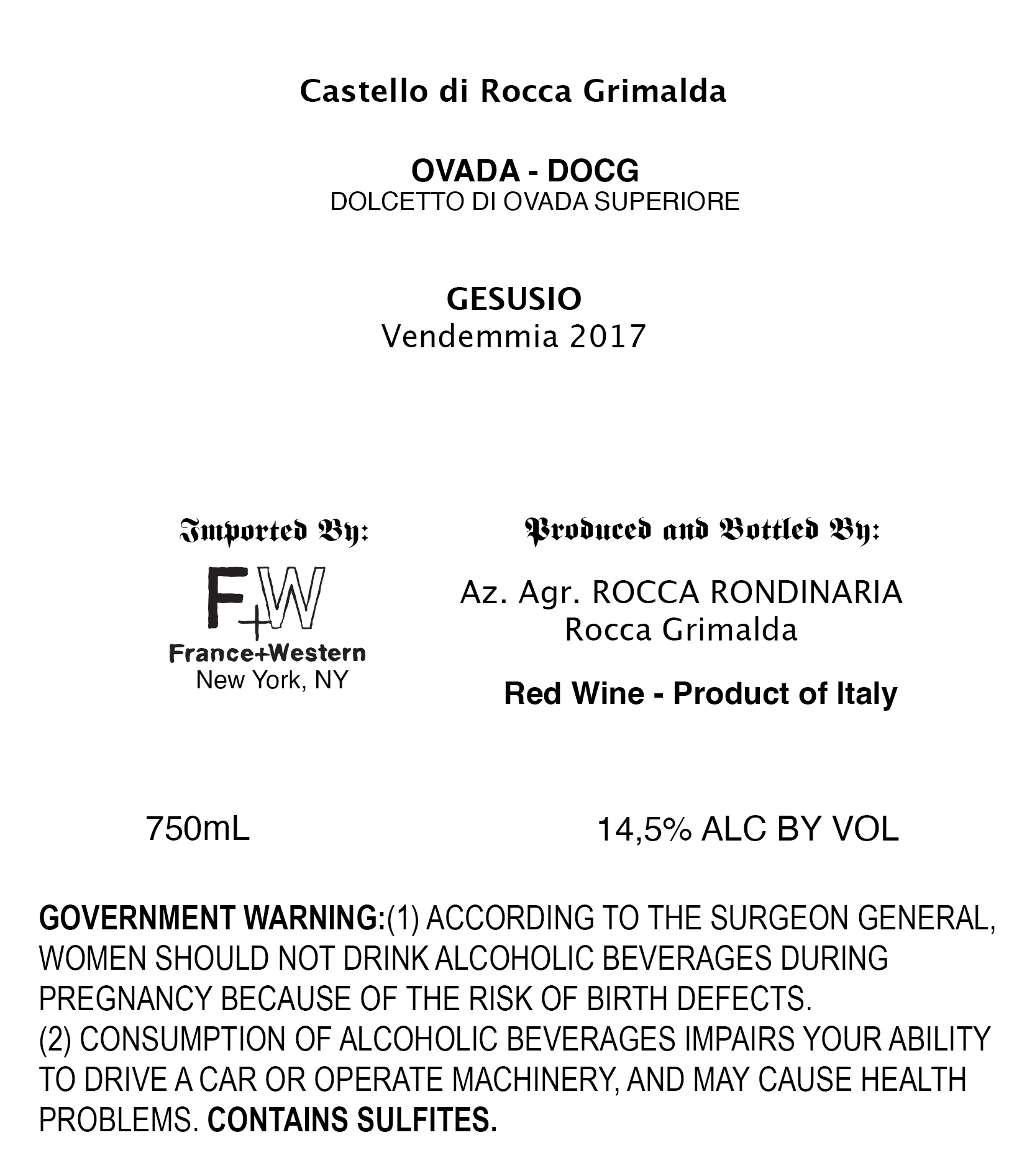 Castello di Rocca Grimalda

OVADA - DOCG
DOLCETTO DI OVADA SUPERIORE

GESUSIO
Vendemmia 2017

Imported By:

F+W
France+Western
New York, NY

Produced and Bottled By:

Az. Agr. ROCCA RONDINARIA
Rocca Grimalda

Red Wine - Product of Italy

750mL

14,5% ALC BY VOL

GOVERNMENT WARNING:(1) ACCORDING TO THE SURGEON GENERAL, WOMEN SHOULD NOT DRINK ALCOHOLIC BEVERAGES DURING PREGNANCY BECAUSE OF THE RISK OF BIRTH DEFECTS.
(2) CONSUMPTION OF ALCOHOLIC BEVERAGES IMPAIRS YOUR ABILITY TO DRIVE A CAR OR OPERATE MACHINERY, AND MAY CAUSE HEALTH PROBLEMS. CONTAINS SULFITES.